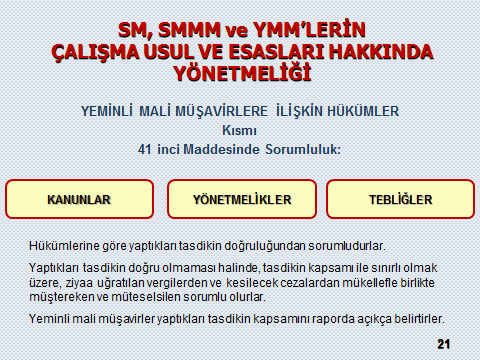 SM, SMMM ve YMM'LERİN
ÇALIŞMA USUL VE ESASLARI HAKKINDA
YÖNETMELİĞİ

YEMİNLİ MALİ MÜŞAVİRLERE İLİŞKİN HÜKÜMLER
Kısmı
41 inci Maddesinde Sorumluluk:

KANUNLAR

YÖNETMELİKLER

TEBLİĞLER

Hükümlerine göre yaptıkları tasdikin doğruluğundan sorumludurlar.

Yaptıkları tasdikin doğru olmaması halinde, tasdikin kapsamı ile sınırlı olmak üzere, ziyaa uğratılan vergilerden ve kesilecek cezalardan mükellefle birlikte müştereken ve müteselsilen sorumlu olurlar.

Yeminli mali müşavirler yaptıkları tasdikin kapsamını raporda açıkça belirtirler.

21